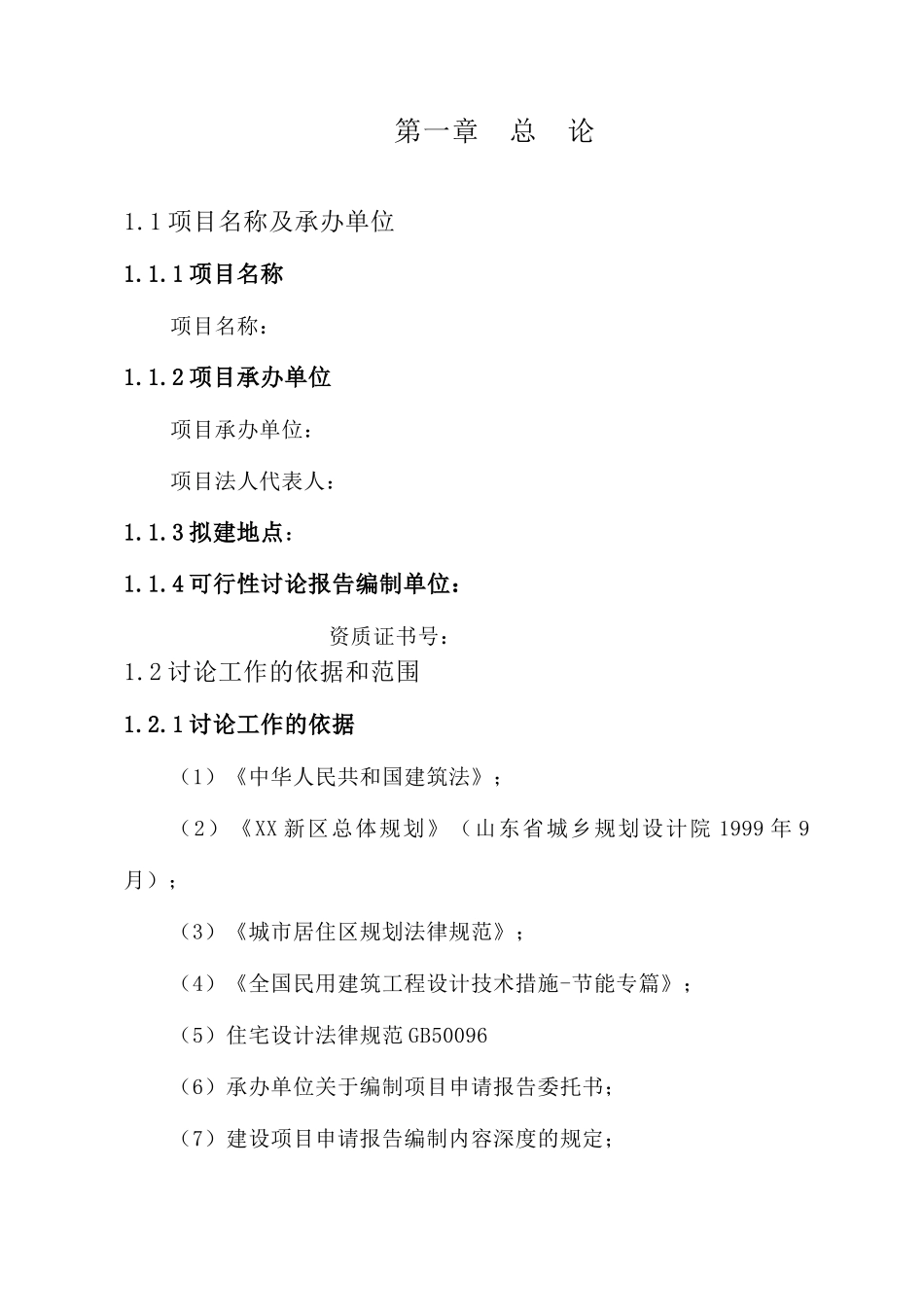 第一章　总　论

1.1 项目名称及承办单位

1.1.1 项目名称

项目名称：

1.1.2 项目承办单位

项目承办单位：

项目法人代表人：

1.1.3 拟建地点：

1.1.4 可行性讨论报告编制单位：

资质证书号：

1.2 讨论工作的依据和范围

1.2.1 讨论工作的依据

（1）《中华人民共和国建筑法》；

（2）《XX 新区总体规划》（山东省城乡规划设计院 1999 年 9 月）；

（3）《城市居住区规划法律规范》；

（4）《全国民用建筑工程设计技术措施-节能专篇》；

（5）住宅设计法律规范 GB50096

（6）承办单位关于编制项目申请报告委托书；

（7）建设项目申请报告编制内容深度的规定；